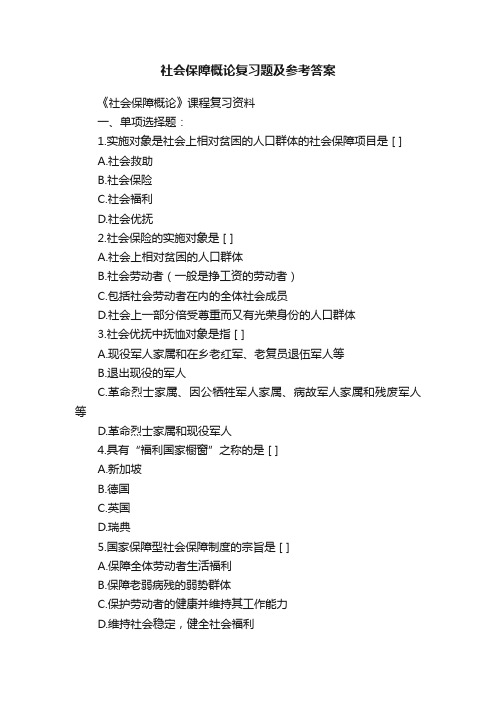 社会保障概论复习题及参考答案

《社会保障概论》课程复习资料

一、单项选择题：

1.实施对象是社会上相对贫困的人口群体的社会保障项目是 [ ]

A.社会救助

B.社会保险

C.社会福利

D.社会优抚

2.社会保险的实施对象是 [ ]

A.社会上相对贫困的人口群体

B.社会劳动者（一般是挣工资的劳动者）

C.包括社会劳动者在内的全体社会成员

D.社会上一部分倍受尊重而又有光荣身份的人口群体

3.社会优抚中抚恤对象是指 [ ]

A.现役军人家属和在乡老红军、老复员退伍军人等

B.退出现役的军人

C.革命烈士家属、因公牺牲军人家属、病故军人家属和残废军人等

D.革命烈士家属和现役军人

4.具有“福利国家橱窗”之称的是 [ ]

A.新加坡

B.德国

C.英国

D.瑞典

5.国家保障型社会保障制度的宗旨是 [ ]

A.保障全体劳动者生活福利

B.保障老弱病残的弱势群体

C.保护劳动者的健康并维持其工作能力

D.维持社会稳定，健全社会福利